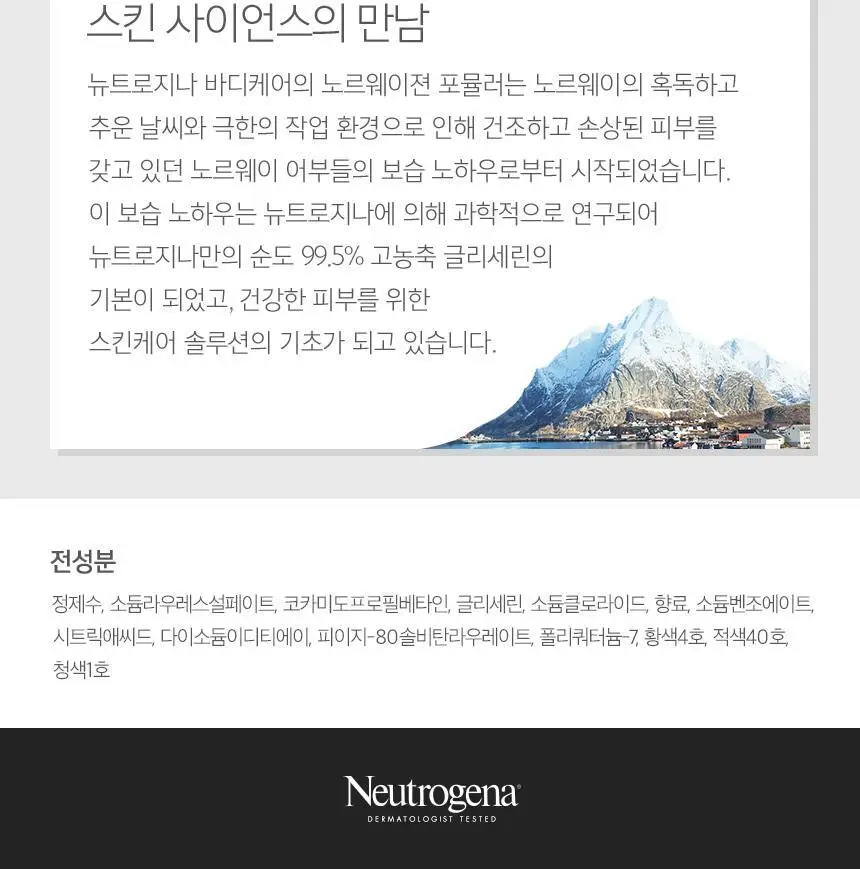 스킨 사이언스의 만남

뉴트로지나 바디케어의 노르웨이젼 포뮬러는 노르웨이의 혹독하고 추운 날씨와 극한의 작업 환경으로 인해 건조하고 손상된 피부를 갖고 있던 노르웨이 어부들의 보습 노하우로부터 시작되었습니다. 이 보습 노하우는 뉴트로지나에 의해 과학적으로 연구되어 뉴트로지나만의 순도 99.5% 고농축 글리세린의 기본이 되었고, 건강한 피부를 위한 스킨케어 솔루션의 기초가 되고 있습니다.

전성분

정제수, 소듐라우레스설페이트, 코카미도프로필베타인, 글리세린, 소듐클로라이드, 향료, 소듐벤조에이트, 시트릭애씨드, 다이소듐이디티에이, 피이지-80솔비탄라우레이트, 폴리쿼터늄-7, 황색4호, 적색40호, 청색1호

Neutrogena®
DERMATOLOGIST TESTED